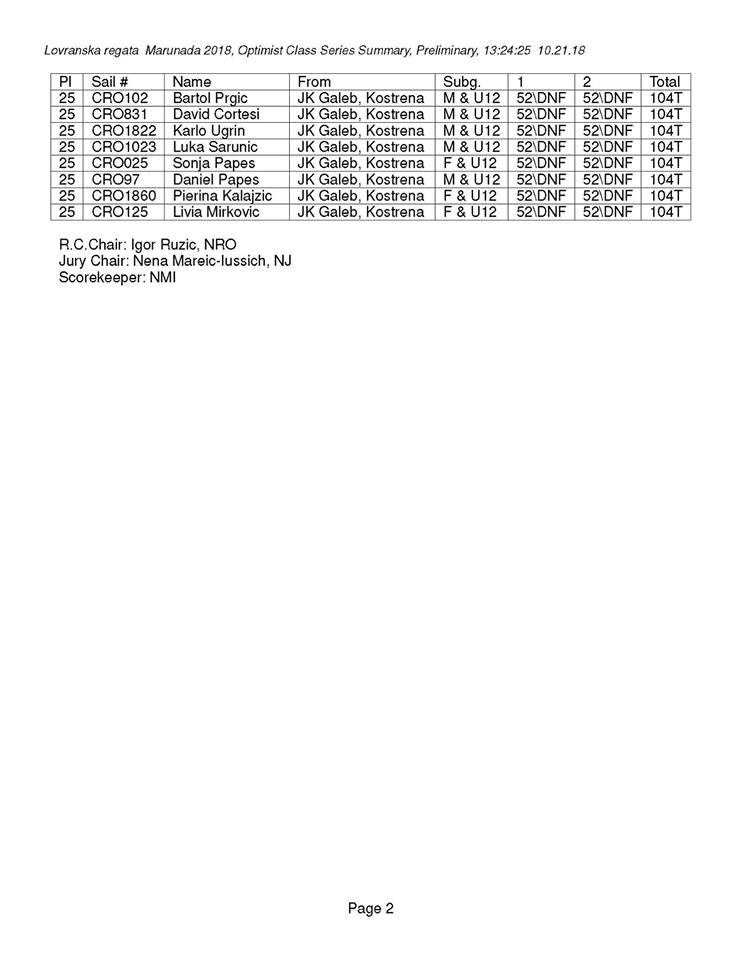 Lovranska regata Marunada 2018, Optimist Class Series Summary, Preliminary, 13:24:25 10.21.18

| Pl | Sail # | Name | From | Subg. | 1 | 2 | Total |
|---|---|---|---|---|---|---|---|
| 25 | CRO102 | Bartol Prgic | JK Galeb, Kostrena | M & U12 | 52\DNF | 52\DNF | 104T |
| 25 | CRO831 | David Cortesi | JK Galeb, Kostrena | M & U12 | 52\DNF | 52\DNF | 104T |
| 25 | CRO1822 | Karlo Ugrin | JK Galeb, Kostrena | M & U12 | 52\DNF | 52\DNF | 104T |
| 25 | CRO1023 | Luka Sarunic | JK Galeb, Kostrena | M & U12 | 52\DNF | 52\DNF | 104T |
| 25 | CRO025 | Sonja Papes | JK Galeb, Kostrena | F & U12 | 52\DNF | 52\DNF | 104T |
| 25 | CRO97 | Daniel Papes | JK Galeb, Kostrena | M & U12 | 52\DNF | 52\DNF | 104T |
| 25 | CRO1860 | Pierina Kalajzic | JK Galeb, Kostrena | F & U12 | 52\DNF | 52\DNF | 104T |
| 25 | CRO125 | Livia Mirkovic | JK Galeb, Kostrena | F & U12 | 52\DNF | 52\DNF | 104T |

R.C.Chair: Igor Ruzic, NRO
Jury Chair: Nena Mareic-Iussich, NJ
Scorekeeper: NMI

Page 2